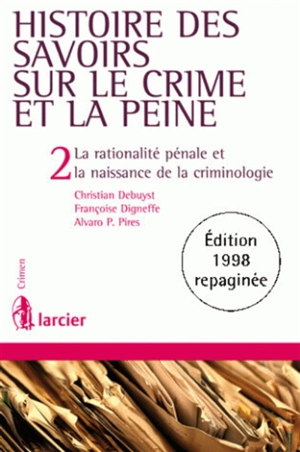 HISTOIRE DES SAVOIRS SUR LE CRIME ET LA PEINE

2 La rationalité pénale et la naissance de la criminologie

Christian Debuyst
Françoise Digneffe
Alvaro P. Pires

Édition 1998 repaginée

Crimen

larcier